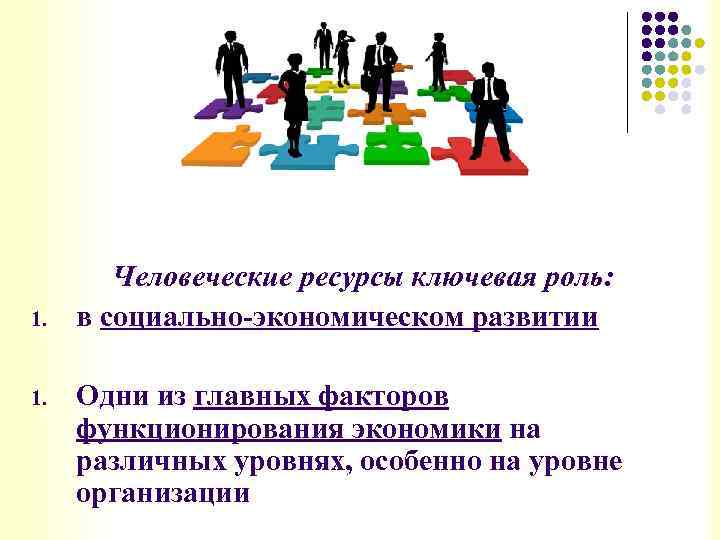 Человеческие ресурсы ключевая роль:

1. в социально-экономическом развитии

1. Одни из главных факторов функционирования экономики на различных уровнях, особенно на уровне организации